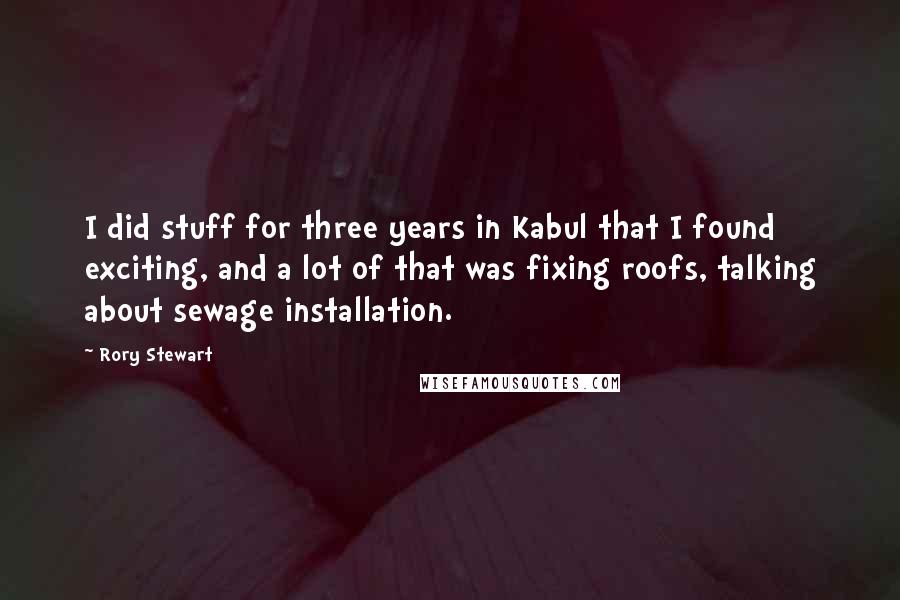 I did stuff for three years in Kabul that I found exciting, and a lot of that was fixing roofs, talking about sewage installation.

~ Rory Stewart

WISEFAMOUSQUOTES.COM